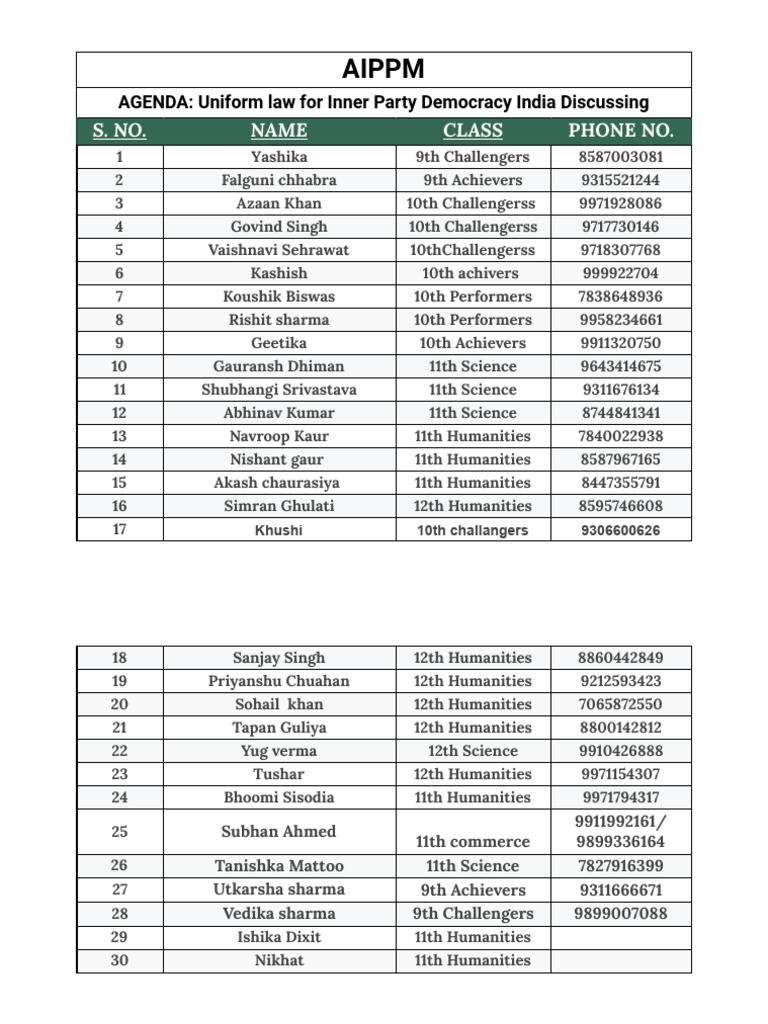 AIPPM

AGENDA: Uniform law for Inner Party Democracy India Discussing

| S. NO. | NAME | CLASS | PHONE NO. |
|---|---|---|---|
| 1 | Yashika | 9th Challengers | 8587003081 |
| 2 | Falguni chhabra | 9th Achievers | 9315521244 |
| 3 | Azaan Khan | 10th Challengerss | 9971928086 |
| 4 | Govind Singh | 10th Challengerss | 9717730146 |
| 5 | Vaishnavi Sehrawat | 10thChallengerss | 9718307768 |
| 6 | Kashish | 10th achivers | 999922704 |
| 7 | Koushik Biswas | 10th Performers | 7838648936 |
| 8 | Rishit sharma | 10th Performers | 9958234661 |
| 9 | Geetika | 10th Achievers | 9911320750 |
| 10 | Gauransh Dhiman | 11th Science | 9643414675 |
| 11 | Shubhangi Srivastava | 11th Science | 9311676134 |
| 12 | Abhinav Kumar | 11th Science | 8744841341 |
| 13 | Navroop Kaur | 11th Humanities | 7840022938 |
| 14 | Nishant gaur | 11th Humanities | 8587967165 |
| 15 | Akash chaurasiya | 11th Humanities | 8447355791 |
| 16 | Simran Ghulati | 12th Humanities | 8595746608 |
| 17 | Khushi | 10th challangers | 9306600626 |

| 18 | Sanjay Singh | 12th Humanities | 8860442849 |
|---|---|---|---|
| 19 | Priyanshu Chuahan | 12th Humanities | 9212593423 |
| 20 | Sohail khan | 12th Humanities | 7065872550 |
| 21 | Tapan Guliya | 12th Humanities | 8800142812 |
| 22 | Yug verma | 12th Science | 9910426888 |
| 23 | Tushar | 12th Humanities | 9971154307 |
| 24 | Bhoomi Sisodia | 11th Humanities | 9971794317 |
| 25 | Subhan Ahmed | 11th commerce | 9911992161/ 9899336164 |
| 26 | Tanishka Mattoo | 11th Science | 7827916399 |
| 27 | Utkarsha sharma | 9th Achievers | 9311666671 |
| 28 | Vedika sharma | 9th Challengers | 9899007088 |
| 29 | Ishika Dixit | 11th Humanities | |
| 30 | Nikhat | 11th Humanities | |